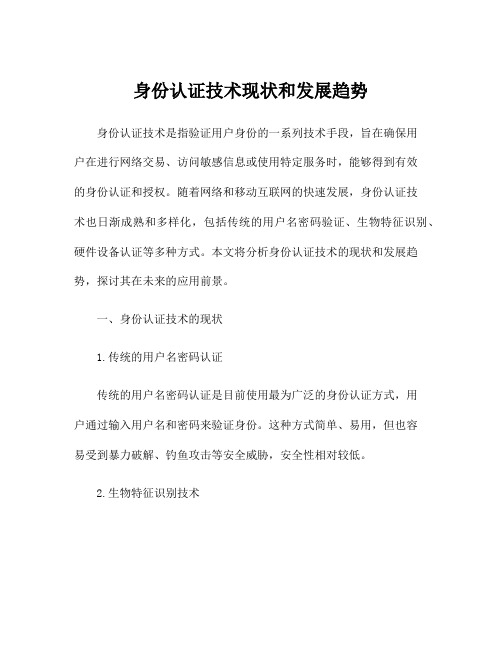 身份认证技术现状和发展趋势

身份认证技术是指验证用户身份的一系列技术手段，旨在确保用户在进行网络交易、访问敏感信息或使用特定服务时，能够得到有效的身份认证和授权。随着网络和移动互联网的快速发展，身份认证技术也日渐成熟和多样化，包括传统的用户名密码验证、生物特征识别、硬件设备认证等多种方式。本文将分析身份认证技术的现状和发展趋势，探讨其在未来的应用前景。

一、身份认证技术的现状

1.传统的用户名密码认证

传统的用户名密码认证是目前使用最为广泛的身份认证方式，用户通过输入用户名和密码来验证身份。这种方式简单、易用，但也容易受到暴力破解、钓鱼攻击等安全威胁，安全性相对较低。

2.生物特征识别技术